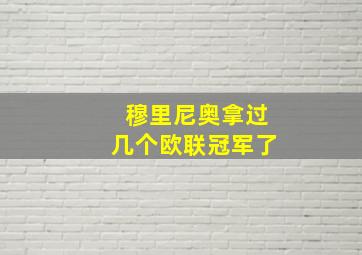 穆里尼奥拿过
几个欧联冠军了